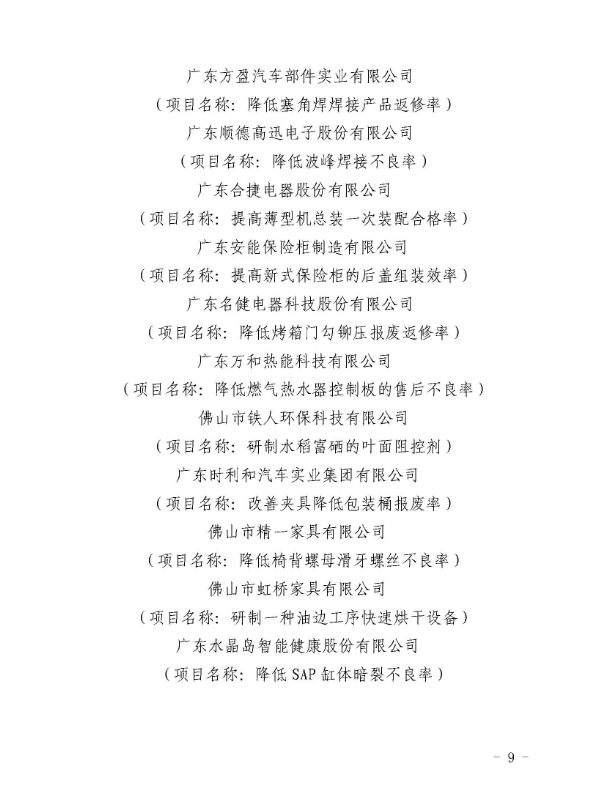 广东方盈汽车部件实业有限公司
（项目名称：降低塞角焊焊接产品返修率）
广东顺德高迅电子股份有限公司
（项目名称：降低波峰焊接不良率）
广东合捷电器股份有限公司
（项目名称：提高薄型机总装一次装配合格率）
广东安能保险柜制造有限公司
（项目名称：提高新式保险柜的后盖组装效率）
广东名健电器科技股份有限公司
（项目名称：降低烤箱门勾铆压报废返修率）
广东万和热能科技有限公司
（项目名称：降低燃气热水器控制板的售后不良率）
佛山市铁人环保科技有限公司
（项目名称：研制水稻富硒的叶面阻控剂）
广东时利和汽车实业集团有限公司
（项目名称：改善夹具降低包装桶报废率）
佛山市精一家具有限公司
（项目名称：降低椅背螺母滑牙螺丝不良率）
佛山市虹桥家具有限公司
（项目名称：研制一种油边工序快速烘干设备）
广东水晶岛智能健康股份有限公司
（项目名称：降低 SAP 缸体暗裂不良率）

－ 9 －